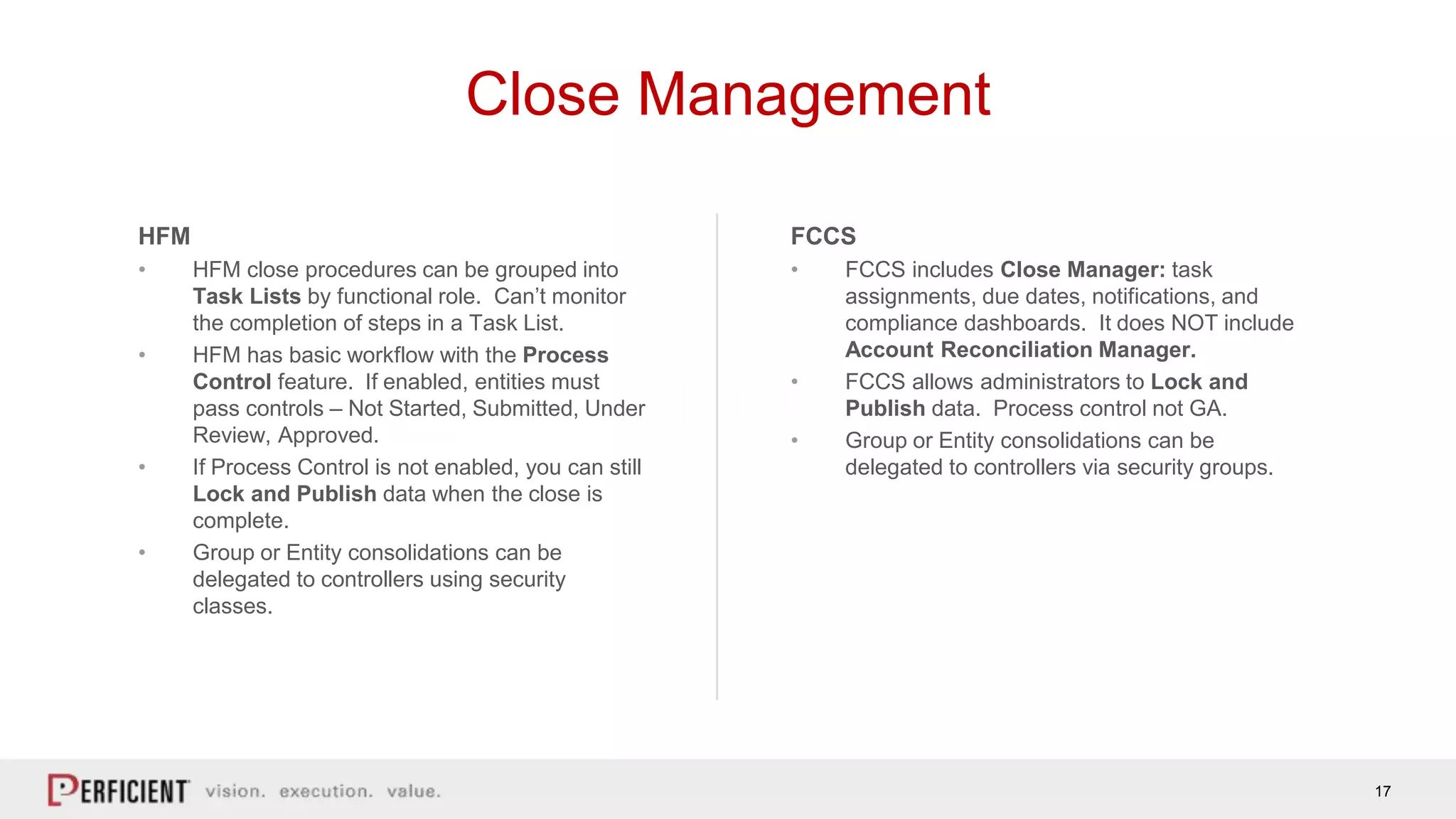 Close Management

HFM

• HFM close procedures can be grouped into Task Lists by functional role. Can't monitor the completion of steps in a Task List.
• HFM has basic workflow with the Process Control feature. If enabled, entities must pass controls – Not Started, Submitted, Under Review, Approved.
• If Process Control is not enabled, you can still Lock and Publish data when the close is complete.
• Group or Entity consolidations can be delegated to controllers using security classes.

FCCS

• FCCS includes Close Manager: task assignments, due dates, notifications, and compliance dashboards. It does NOT include Account Reconciliation Manager.
• FCCS allows administrators to Lock and Publish data. Process control not GA.
• Group or Entity consolidations can be delegated to controllers via security groups.

PERFICIENT vision. execution. value.

17